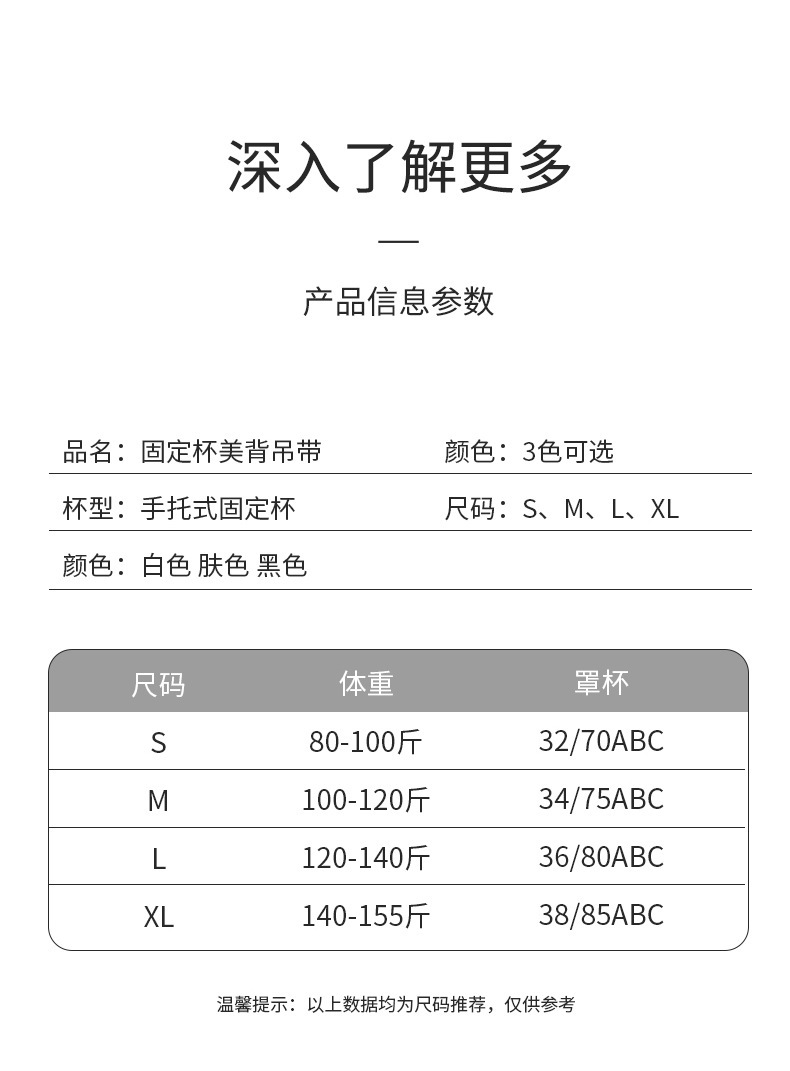 深入了解更多

—

产品信息参数

品名：固定杯美背吊带

颜色：3色可选

杯型：手托式固定杯

尺码：S、M、L、XL

颜色：白色 肤色 黑色

| 尺码 | 体重 | 罩杯 |
|---|---|---|
| S | 80-100斤 | 32/70ABC |
| M | 100-120斤 | 34/75ABC |
| L | 120-140斤 | 36/80ABC |
| XL | 140-155斤 | 38/85ABC |

温馨提示：以上数据均为尺码推荐，仅供参考